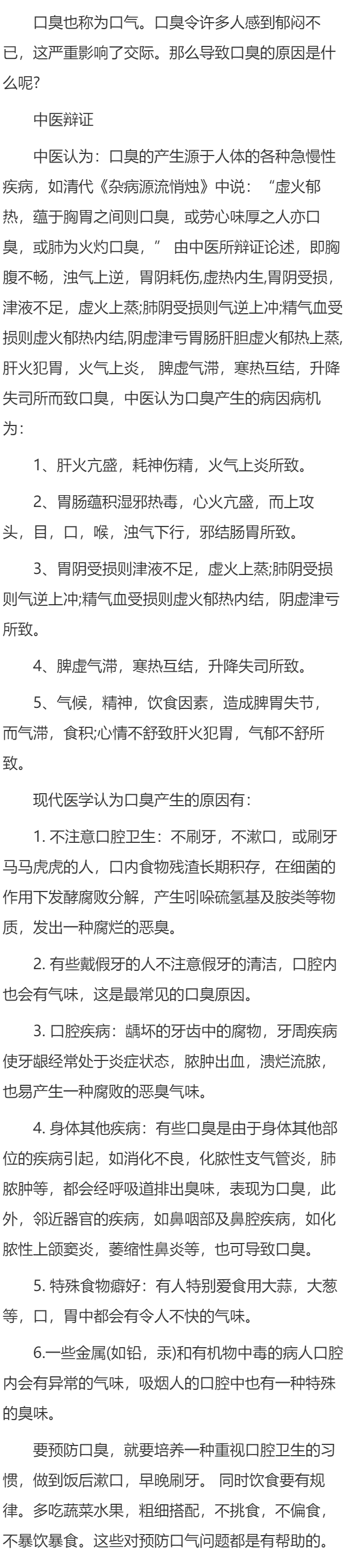 口臭也称为口气。口臭令许多人感到郁闷不已，这严重影响了交际。那么导致口臭的原因是什么呢?

中医辩证

中医认为：口臭的产生源于人体的各种急慢性疾病，如清代《杂病源流悄烛》中说：“虚火郁热，蕴于胸胃之间则口臭，或劳心味厚之人亦口臭，或肺为火灼口臭，” 由中医所辩证论述，即胸腹不畅，浊气上逆，胃阴耗伤,虚热内生,胃阴受损，津液不足，虚火上蒸;肺阴受损则气逆上冲;精气血受损则虚火郁热内结,阴虚津亏胃肠肝胆虚火郁热上蒸,肝火犯胃，火气上炎， 脾虚气滞，寒热互结，升降失司所而致口臭，中医认为口臭产生的病因病机为：

1、肝火亢盛，耗神伤精，火气上炎所致。

2、胃肠蕴积湿邪热毒，心火亢盛，而上攻头，目，口，喉，浊气下行，邪结肠胃所致。

3、胃阴受损则津液不足，虚火上蒸;肺阴受损则气逆上冲;精气血受损则虚火郁热内结，阴虚津亏所致。

4、脾虚气滞，寒热互结，升降失司所致。

5、气候，精神，饮食因素，造成脾胃失节，而气滞，食积;心情不舒致肝火犯胃，气郁不舒所致。

现代医学认为口臭产生的原因有：

1. 不注意口腔卫生：不刷牙，不漱口，或刷牙马马虎虎的人，口内食物残渣长期积存，在细菌的作用下发酵腐败分解，产生吲哚硫氢基及胺类等物质，发出一种腐烂的恶臭。

2. 有些戴假牙的人不注意假牙的清洁，口腔内也会有气味，这是最常见的口臭原因。

3. 口腔疾病：龋坏的牙齿中的腐物，牙周疾病使牙龈经常处于炎症状态，脓肿出血，溃烂流脓，也易产生一种腐败的恶臭气味。

4. 身体其他疾病：有些口臭是由于身体其他部位的疾病引起，如消化不良，化脓性支气管炎，肺脓肿等，都会经呼吸道排出臭味，表现为口臭，此外，邻近器官的疾病，如鼻咽部及鼻腔疾病，如化脓性上颌窦炎，萎缩性鼻炎等，也可导致口臭。

5. 特殊食物癖好：有人特别爱食用大蒜，大葱等，口，胃中都会有令人不快的气味。

6.一些金属(如铅，汞)和有机物中毒的病人口腔内会有异常的气味，吸烟人的口腔中也有一种特殊的臭味。

要预防口臭，就要培养一种重视口腔卫生的习惯，做到饭后漱口，早晚刷牙。 同时饮食要有规律。多吃蔬菜水果，粗细搭配，不挑食，不偏食，不暴饮暴食。这些对预防口气问题都是有帮助的。